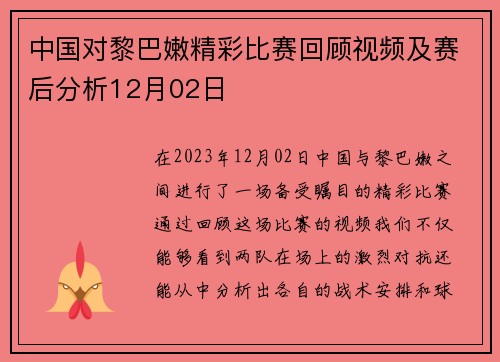 中国对黎巴嫩精彩比赛回顾视频及赛后分析12月02日

在2023年12月02日中国与黎巴嫩之间进行了一场备受瞩目的精彩比赛通过回顾这场比赛的视频我们不仅能够看到两队在场上的激烈对抗还能从中分析出各自的战术安排和球